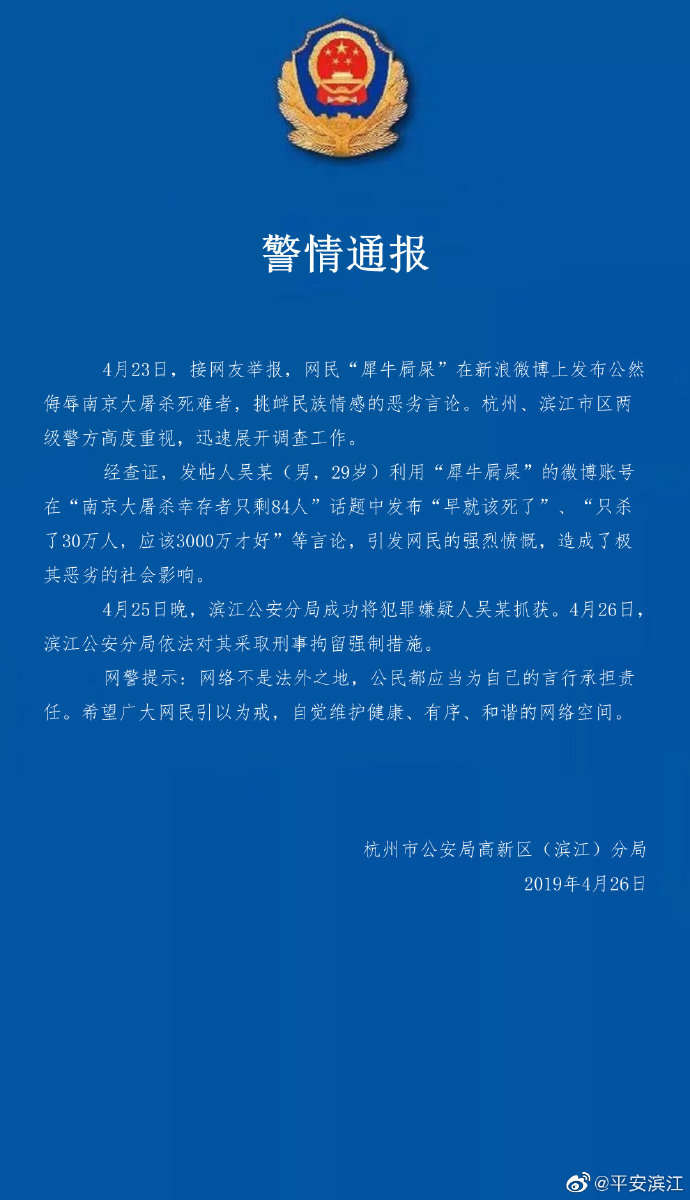 警情通报

4月23日，接网友举报，网民“犀牛屙屎”在新浪微博上发布公然侮辱南京大屠杀死难者，挑衅民族情感的恶劣言论。杭州、滨江市区两级警方高度重视，迅速展开调查工作。

经查证，发帖人吴某（男，29岁）利用“犀牛屙屎”的微博账号在“南京大屠杀幸存者只剩84人”话题中发布“早就该死了”、“只杀了30万人，应该3000万才好”等言论，引发网民的强烈愤慨，造成了极其恶劣的社会影响。

4月25日晚，滨江公安分局成功将犯罪嫌疑人吴某抓获。4月26日，滨江公安分局依法对其采取刑事拘留强制措施。

网警提示：网络不是法外之地，公民都应当为自己的言行承担责任。希望广大网民引以为戒，自觉维护健康、有序、和谐的网络空间。

杭州市公安局高新区（滨江）分局
2019年4月26日

@平安滨江